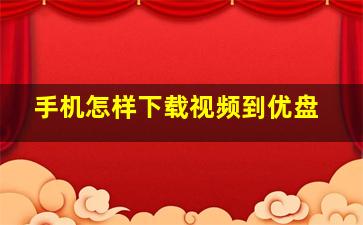 手机怎样下载视频到优盘